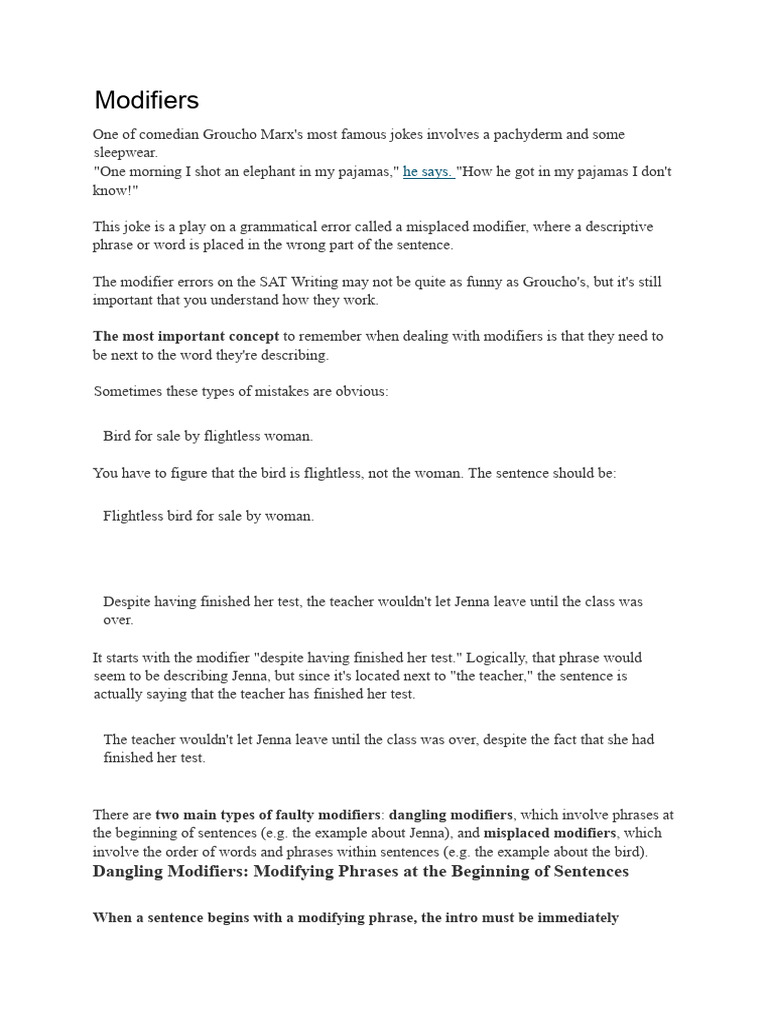 Modifiers

One of comedian Groucho Marx's most famous jokes involves a pachyderm and some sleepwear.
"One morning I shot an elephant in my pajamas," he says. "How he got in my pajamas I don't know!"

This joke is a play on a grammatical error called a misplaced modifier, where a descriptive phrase or word is placed in the wrong part of the sentence.

The modifier errors on the SAT Writing may not be quite as funny as Groucho's, but it's still important that you understand how they work.

The most important concept to remember when dealing with modifiers is that they need to be next to the word they're describing.

Sometimes these types of mistakes are obvious:

Bird for sale by flightless woman.

You have to figure that the bird is flightless, not the woman. The sentence should be:

Flightless bird for sale by woman.

Despite having finished her test, the teacher wouldn't let Jenna leave until the class was over.

It starts with the modifier "despite having finished her test." Logically, that phrase would seem to be describing Jenna, but since it's located next to "the teacher," the sentence is actually saying that the teacher has finished her test.

The teacher wouldn't let Jenna leave until the class was over, despite the fact that she had finished her test.

There are two main types of faulty modifiers: dangling modifiers, which involve phrases at the beginning of sentences (e.g. the example about Jenna), and misplaced modifiers, which involve the order of words and phrases within sentences (e.g. the example about the bird).

Dangling Modifiers: Modifying Phrases at the Beginning of Sentences

When a sentence begins with a modifying phrase, the intro must be immediately